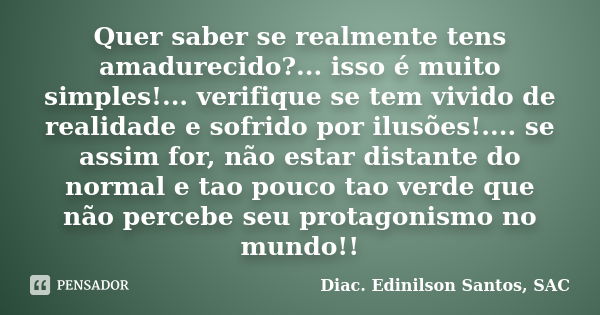 Quer saber se realmente tens amadurecido?... isso é muito simples!... verifique se tem vivido de realidade e sofrido por ilusões!.... se assim for, não estar distante do normal e tao pouco tao verde que não percebe seu protagonismo no mundo!!

PENSADOR

Diac. Edinilson Santos, SAC